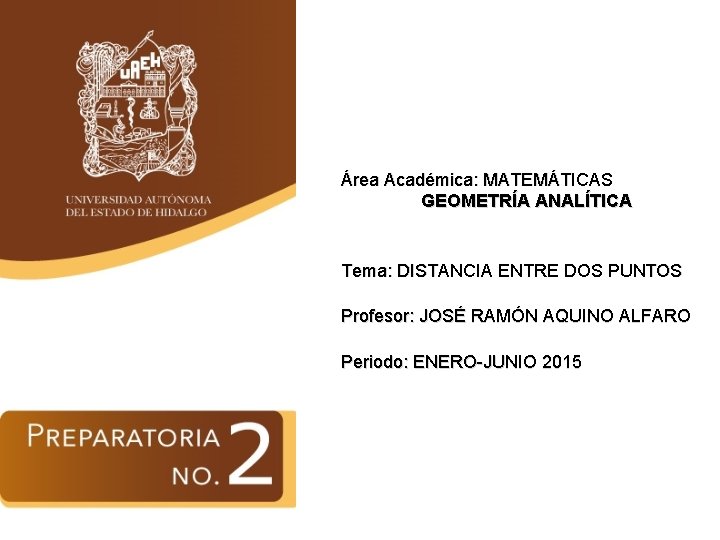 UAEH

UNIVERSIDAD AUTÓNOMA
DEL ESTADO DE HIDALGO

Área Académica: MATEMÁTICAS
GEOMETRÍA ANALÍTICA

Tema: DISTANCIA ENTRE DOS PUNTOS

Profesor: JOSÉ RAMÓN AQUINO ALFARO

Periodo: ENERO-JUNIO 2015

PREPARATORIA
NO. 2